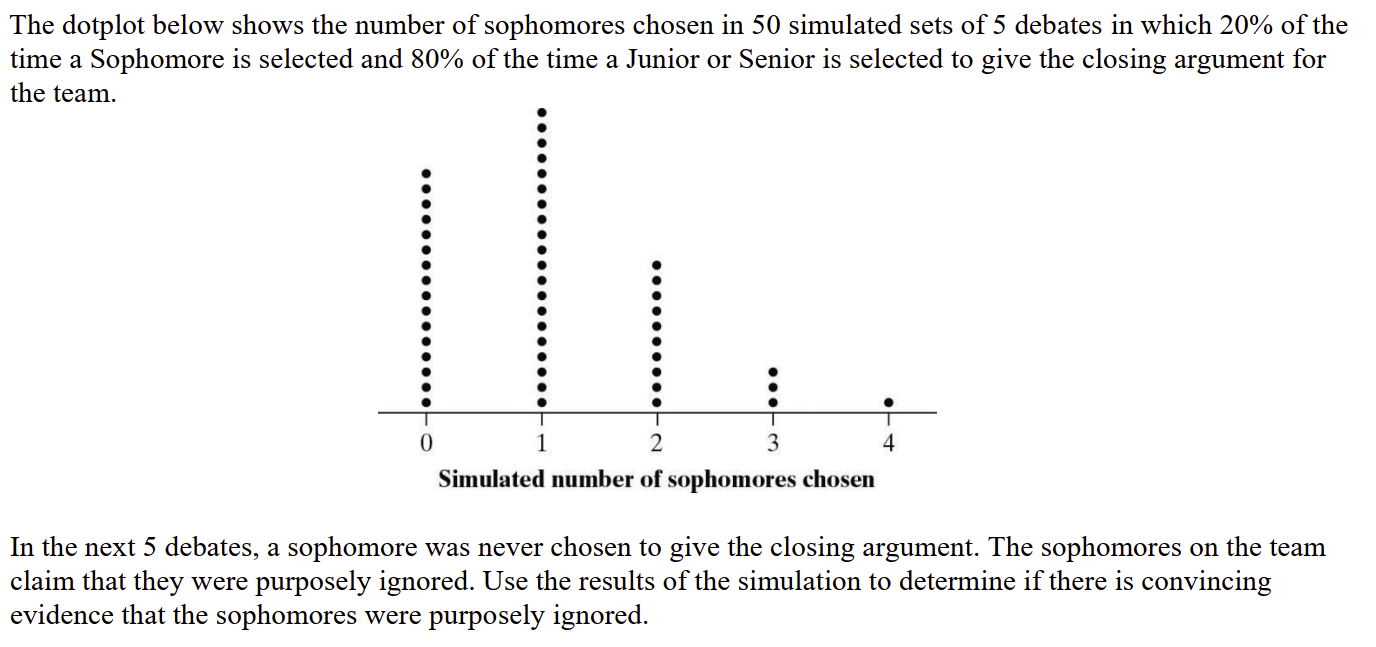 The dotplot below shows the number of sophomores chosen in 50 simulated sets of 5 debates in which 20% of the time a Sophomore is selected and 80% of the time a Junior or Senior is selected to give the closing argument for the team.

0
1
2
3
4
Simulated number of sophomores chosen

In the next 5 debates, a sophomore was never chosen to give the closing argument. The sophomores on the team claim that they were purposely ignored. Use the results of the simulation to determine if there is convincing evidence that the sophomores were purposely ignored.